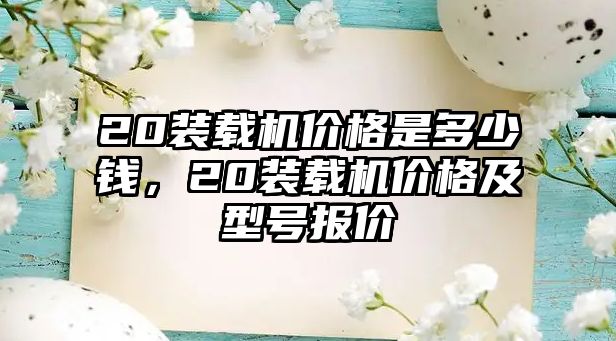 20装载机价格是多少钱，20装载机价格及型号报价